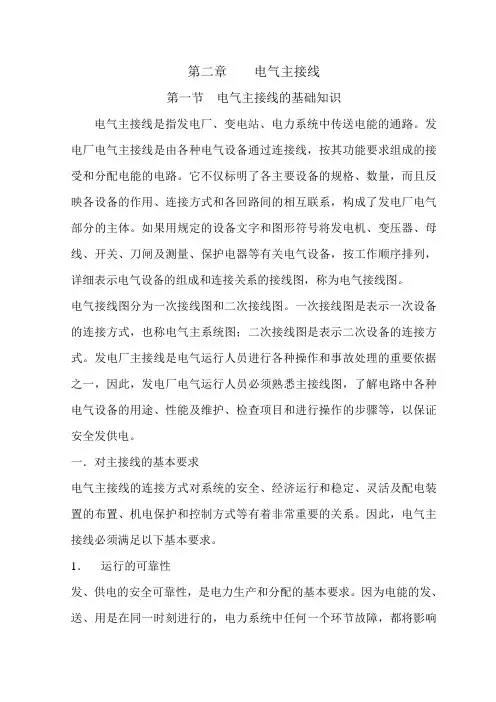 第二章　　电气主接线

第一节　电气主接线的基础知识

电气主接线是指发电厂、变电站、电力系统中传送电能的通路。发电厂电气主接线是由各种电气设备通过连接线，按其功能要求组成的接受和分配电能的电路。它不仅标明了各主要设备的规格、数量，而且反映各设备的作用、连接方式和各回路间的相互联系，构成了发电厂电气部分的主体。如果用规定的设备文字和图形符号将发电机、变压器、母线、开关、刀闸及测量、保护电器等有关电气设备，按工作顺序排列，详细表示电气设备的组成和连接关系的接线图，称为电气接线图。

电气接线图分为一次接线图和二次接线图。一次接线图是表示一次设备的连接方式，也称电气主系统图；二次接线图是表示二次设备的连接方式。发电厂主接线是电气运行人员进行各种操作和事故处理的重要依据之一，因此，发电厂电气运行人员必须熟悉主接线图，了解电路中各种电气设备的用途、性能及维护、检查项目和进行操作的步骤等，以保证安全发供电。

一．对主接线的基本要求

电气主接线的连接方式对系统的安全、经济运行和稳定、灵活及配电装置的布置、机电保护和控制方式等有着非常重要的关系。因此，电气主接线必须满足以下基本要求。

1．　运行的可靠性

发、供电的安全可靠性，是电力生产和分配的基本要求。因为电能的发、送、用是在同一时刻进行的，电力系统中任何一个环节故障，都将影响